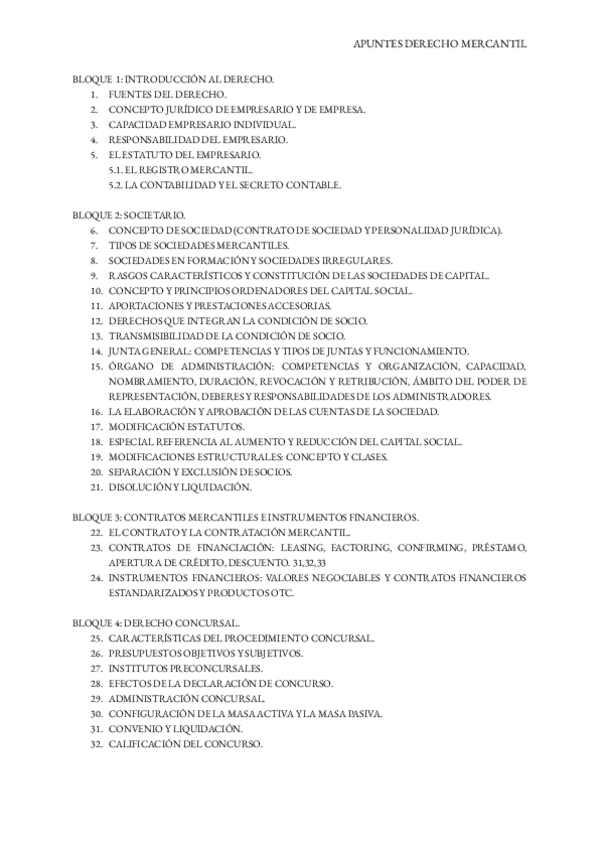 APUNTES DERECHO MERCANTIL

BLOQUE 1: INTRODUCCIÓN AL DERECHO.
1. FUENTES DEL DERECHO.
2. CONCEPTO JURÍDICO DE EMPRESARIO Y DE EMPRESA.
3. CAPACIDAD EMPRESARIO INDIVIDUAL.
4. RESPONSABILIDAD DEL EMPRESARIO.
5. EL ESTATUTO DEL EMPRESARIO.
5.1. EL REGISTRO MERCANTIL.
5.2. LA CONTABILIDAD Y EL SECRETO CONTABLE.

BLOQUE 2: SOCIETARIO.
6. CONCEPTO DE SOCIEDAD (CONTRATO DE SOCIEDAD Y PERSONALIDAD JURÍDICA).
7. TIPOS DE SOCIEDADES MERCANTILES.
8. SOCIEDADES EN FORMACIÓN Y SOCIEDADES IRREGULARES.
9. RASGOS CARACTERÍSTICOS Y CONSTITUCIÓN DE LAS SOCIEDADES DE CAPITAL.
10. CONCEPTO Y PRINCIPIOS ORDENADORES DEL CAPITAL SOCIAL.
11. APORTACIONES Y PRESTACIONES ACCESORIAS.
12. DERECHOS QUE INTEGRAN LA CONDICIÓN DE SOCIO.
13. TRANSMISIBILIDAD DE LA CONDICIÓN DE SOCIO.
14. JUNTA GENERAL: COMPETENCIAS Y TIPOS DE JUNTAS Y FUNCIONAMIENTO.
15. ÓRGANO DE ADMINISTRACIÓN: COMPETENCIAS Y ORGANIZACIÓN, CAPACIDAD, NOMBRAMIENTO, DURACIÓN, REVOCACIÓN Y RETRIBUCIÓN, ÁMBITO DEL PODER DE REPRESENTACIÓN, DEBERES Y RESPONSABILIDADES DE LOS ADMINISTRADORES.
16. LA ELABORACIÓN Y APROBACIÓN DE LAS CUENTAS DE LA SOCIEDAD.
17. MODIFICACIÓN ESTATUTOS.
18. ESPECIAL REFERENCIA AL AUMENTO Y REDUCCIÓN DEL CAPITAL SOCIAL.
19. MODIFICACIONES ESTRUCTURALES: CONCEPTO Y CLASES.
20. SEPARACIÓN Y EXCLUSIÓN DE SOCIOS.
21. DISOLUCIÓN Y LIQUIDACIÓN.

BLOQUE 3: CONTRATOS MERCANTILES E INSTRUMENTOS FINANCIEROS.
22. EL CONTRATO Y LA CONTRATACIÓN MERCANTIL.
23. CONTRATOS DE FINANCIACIÓN: LEASING, FACTORING, CONFIRMING, PRÉSTAMO, APERTURA DE CRÉDITO, DESCUENTO. 31,32,33
24. INSTRUMENTOS FINANCIEROS: VALORES NEGOCIABLES Y CONTRATOS FINANCIEROS ESTANDARIZADOS Y PRODUCTOS OTC.

BLOQUE 4: DERECHO CONCURSAL.
25. CARACTERÍSTICAS DEL PROCEDIMIENTO CONCURSAL.
26. PRESUPUESTOS OBJETIVOS Y SUBJETIVOS.
27. INSTITUTOS PRECONCURSALES.
28. EFECTOS DE LA DECLARACIÓN DE CONCURSO.
29. ADMINISTRACIÓN CONCURSAL.
30. CONFIGURACIÓN DE LA MASA ACTIVA Y LA MASA PASIVA.
31. CONVENIO Y LIQUIDACIÓN.
32. CALIFICACIÓN DEL CONCURSO.